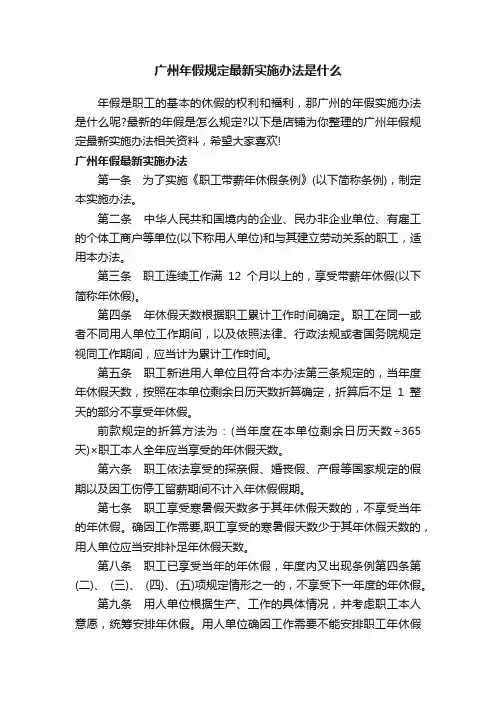 广州年假规定最新实施办法是什么

年假是职工的基本的休假的权利和福利，那广州的年假实施办法是什么呢?最新的年假是怎么规定?以下是店铺为你整理的广州年假规定最新实施办法相关资料，希望大家喜欢!

广州年假最新实施办法

第一条　为了实施《职工带薪年休假条例》(以下简称条例)，制定本实施办法。

第二条　中华人民共和国境内的企业、民办非企业单位、有雇工的个体工商户等单位(以下称用人单位)和与其建立劳动关系的职工，适用本办法。

第三条　职工连续工作满 12 个月以上的，享受带薪年休假(以下简称年休假)。

第四条　年休假天数根据职工累计工作时间确定。职工在同一或者不同用人单位工作期间，以及依照法律、行政法规或者国务院规定视同工作期间，应当计为累计工作时间。

第五条　职工新进用人单位且符合本办法第三条规定的，当年度年休假天数，按照在本单位剩余日历天数折算确定，折算后不足 1 整天的部分不享受年休假。

前款规定的折算方法为：(当年度在本单位剩余日历天数÷365天)×职工本人全年应当享受的年休假天数。

第六条　职工依法享受的探亲假、婚丧假、产假等国家规定的假期以及因工伤停工留薪期间不计入年休假假期。

第七条　职工享受寒暑假天数多于其年休假天数的，不享受当年的年休假。确因工作需要,职工享受的寒暑假天数少于其年休假天数的，用人单位应当安排补足年休假天数。

第八条　职工已享受当年的年休假，年度内又出现条例第四条第(二)、(三)、(四)、(五)项规定情形之一的，不享受下一年度的年休假。

第九条　用人单位根据生产、工作的具体情况，并考虑职工本人意愿，统筹安排年休假。用人单位确因工作需要不能安排职工年休假